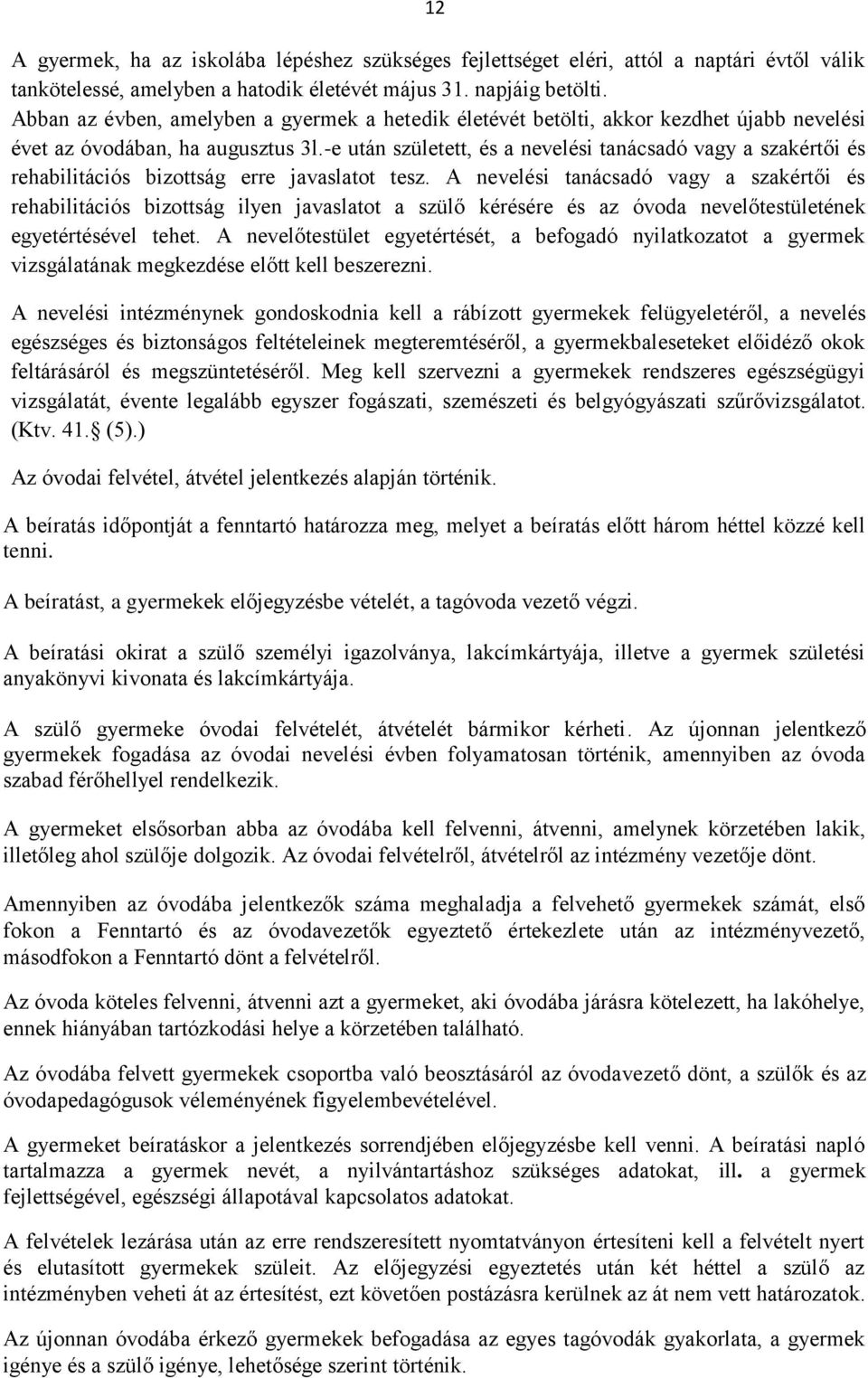 12

A gyermek, ha az iskolába lépéshez szükséges fejlettséget eléri, attól a naptári évtől válik tankötelessé, amelyben a hatodik életévét május 31. napjáig betölti. Abban az évben, amelyben a gyermek a hetedik életévét betölti, akkor kezdhet újabb nevelési évet az óvodában, ha augusztus 3l.-e után született, és a nevelési tanácsadó vagy a szakértői és rehabilitációs bizottság erre javaslatot tesz. A nevelési tanácsadó vagy a szakértői és rehabilitációs bizottság ilyen javaslatot a szülő kérésére és az óvoda nevelőtestületének egyetértésével tehet. A nevelőtestület egyetértését, a befogadó nyilatkozatot a gyermek vizsgálatának megkezdése előtt kell beszerezni.

A nevelési intézménynek gondoskodnia kell a rábízott gyermekek felügyeletéről, a nevelés egészséges és biztonságos feltételeinek megteremtéséről, a gyermekbaleseteket előidéző okok feltárásáról és megszüntetéséről. Meg kell szervezni a gyermekek rendszeres egészségügyi vizsgálatát, évente legalább egyszer fogászati, szemészeti és belgyógyászati szűrővizsgálatot. (Ktv. 41. (5).)

Az óvodai felvétel, átvétel jelentkezés alapján történik.

A beíratás időpontját a fenntartó határozza meg, melyet a beíratás előtt három héttel közzé kell tenni.

A beíratást, a gyermekek előjegyzésbe vételét, a tagóvoda vezető végzi.

A beíratási okirat a szülő személyi igazolványa, lakcímkártyája, illetve a gyermek születési anyakönyvi kivonata és lakcímkártyája.

A szülő gyermeke óvodai felvételét, átvételét bármikor kérheti. Az újonnan jelentkező gyermekek fogadása az óvodai nevelési évben folyamatosan történik, amennyiben az óvoda szabad férőhellyel rendelkezik.

A gyermeket elsősorban abba az óvodába kell felvenni, átvenni, amelynek körzetében lakik, illetőleg ahol szülője dolgozik. Az óvodai felvételről, átvételről az intézmény vezetője dönt.

Amennyiben az óvodába jelentkezők száma meghaladja a felvehető gyermekek számát, első fokon a Fenntartó és az óvodavezetők egyeztető értekezlete után az intézményvezető, másodfokon a Fenntartó dönt a felvételről.

Az óvoda köteles felvenni, átvenni azt a gyermeket, aki óvodába járásra kötelezett, ha lakóhelye, ennek hiányában tartózkodási helye a körzetében található.

Az óvodába felvett gyermekek csoportba való beosztásáról az óvodavezető dönt, a szülők és az óvodapedagógusok véleményének figyelembevételével.

A gyermeket beíratáskor a jelentkezés sorrendjében előjegyzésbe kell venni. A beíratási napló tartalmazza a gyermek nevét, a nyilvántartáshoz szükséges adatokat, ill. a gyermek fejlettségével, egészségi állapotával kapcsolatos adatokat.

A felvételek lezárása után az erre rendszeresített nyomtatványon értesíteni kell a felvételt nyert és elutasított gyermekek szüleit. Az előjegyzési egyeztetés után két héttel a szülő az intézményben veheti át az értesítést, ezt követően postázásra kerülnek az át nem vett határozatok.

Az újonnan óvodába érkező gyermekek befogadása az egyes tagóvodák gyakorlata, a gyermek igénye és a szülő igénye, lehetősége szerint történik.